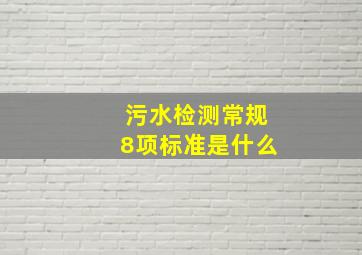 污水检测常规
8项标准是什么